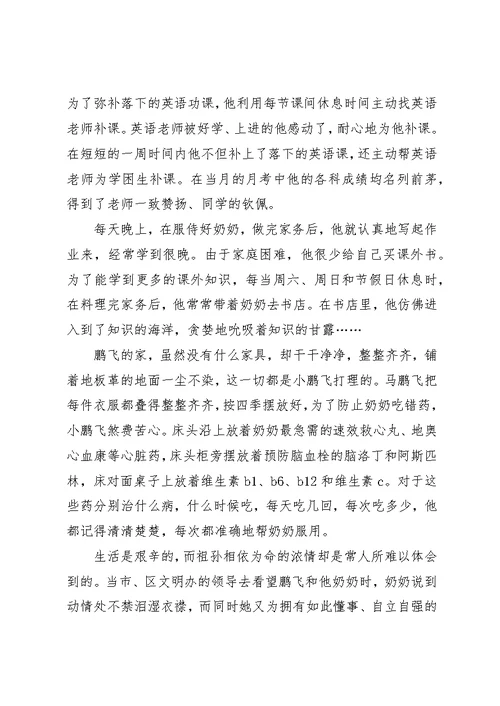 为了弥补落下的英语功课，他利用每节课间休息时间主动找英语老师补课。英语老师被好学、上进的他感动了，耐心地为他补课。在短短的一周时间内他不但补上了落下的英语课，还主动帮英语老师为学困生补课。在当月的月考中他的各科成绩均名列前茅，得到了老师一致赞扬、同学的钦佩。

每天晚上，在服侍好奶奶，做完家务后，他就认真地写起作业来，经常学到很晚。由于家庭困难，他很少给自己买课外书。为了能学到更多的课外知识，每当周六、周日和节假日休息时，在料理完家务后，他常常带着奶奶去书店。在书店里，他仿佛进入到了知识的海洋，贪婪地吮吸着知识的甘露……

鹏飞的家，虽然没有什么家具，却干干净净，整整齐齐，铺着地板革的地面一尘不染，这一切都是小鹏飞打理的。马鹏飞把每件衣服都叠得整整齐齐，按四季摆放好，为了防止奶奶吃错药，小鹏飞煞费苦心。床头沿上放着奶奶最急需的速效救心丸、地奥心血康等心脏药，床头柜旁摆放着预防脑血栓的脑洛丁和阿斯匹林，床对面桌子上放着维生素 b1、b6、b12 和维生素 c。对于这些药分别治什么病，什么时候吃，每天吃几回，每次吃多少，他都记得清清楚楚，每次都准确地帮奶奶服用。

生活是艰辛的，而祖孙相依为命的浓情却是常人所难以体会到的。当市、区文明办的领导去看望鹏飞和他奶奶时，奶奶说到动情处不禁泪湿衣襟，而同时她又为拥有如此懂事、自立自强的